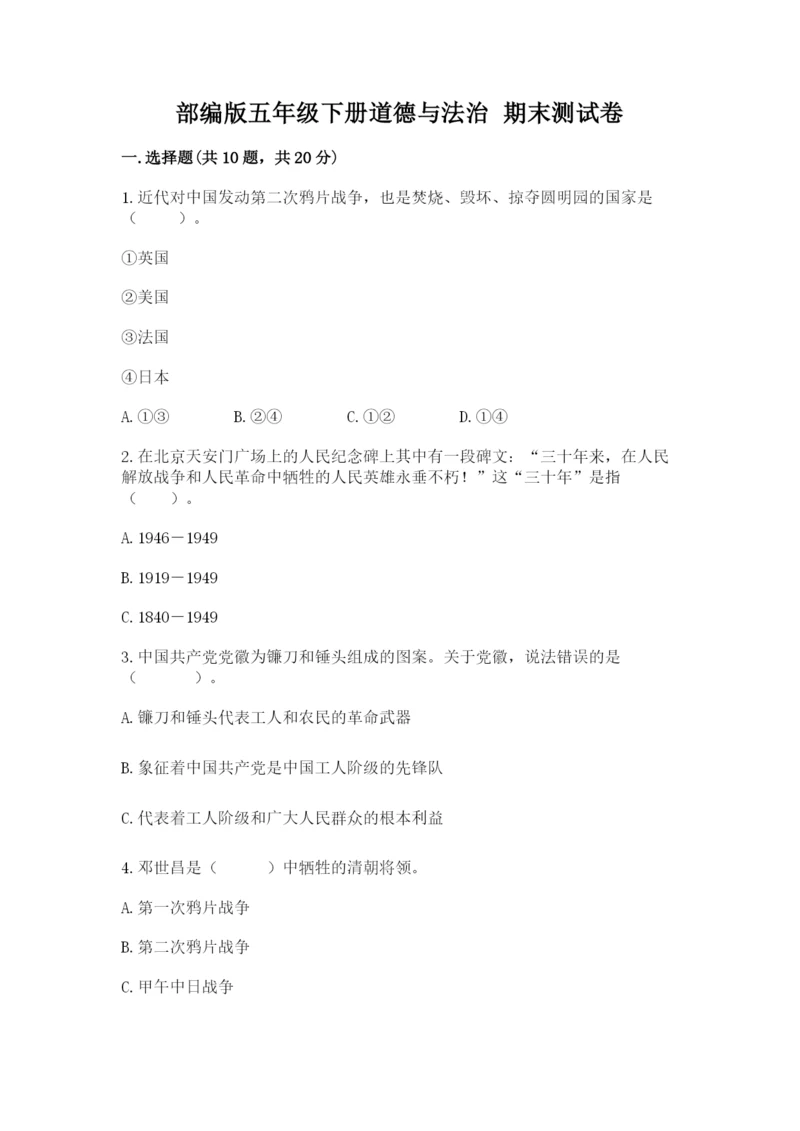 部编版五年级下册道德与法治 期末测试卷

一.选择题(共10题，共20分)

1.近代对中国发动第二次鸦片战争，也是焚烧、毁坏、掠夺圆明园的国家是（　　）。

①英国

②美国

③法国

④日本

A.①③　　B.②④　　C.①②　　D.①④

2.在北京天安门广场上的人民纪念碑上其中有一段碑文：“三十年来，在人民解放战争和人民革命中牺牲的人民英雄永垂不朽！”这“三十年”是指（　　）。

A.1946－1949

B.1919－1949

C.1840－1949

3.中国共产党党徽为镰刀和锤头组成的图案。关于党徽，说法错误的是（　　）。

A.镰刀和锤头代表工人和农民的革命武器

B.象征着中国共产党是中国工人阶级的先锋队

C.代表着工人阶级和广大人民群众的根本利益

4.邓世昌是（　　）中牺牲的清朝将领。

A.第一次鸦片战争

B.第二次鸦片战争

C.甲午中日战争